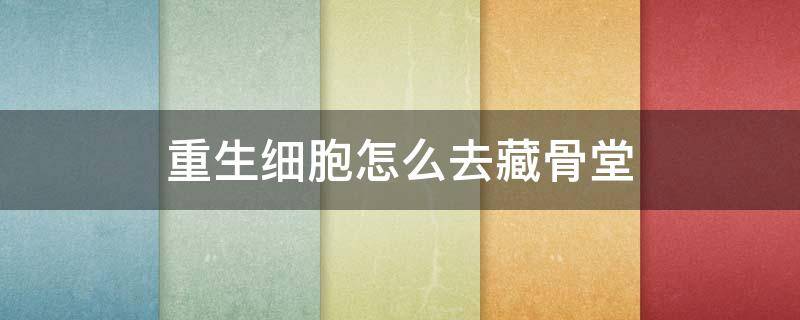 重生细胞怎么去藏骨堂